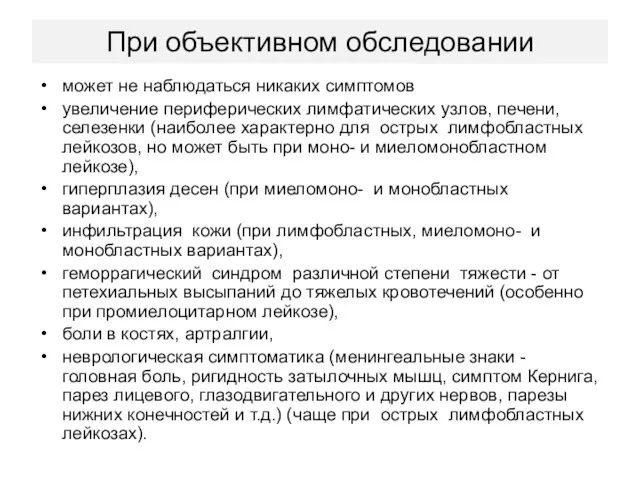 При объективном обследовании

• может не наблюдаться никаких симптомов
• увеличение периферических лимфатических узлов, печени, селезенки (наиболее характерно для острых лимфобластных лейкозов, но может быть при моно- и миеломонобластном лейкозе),
• гиперплазия десен (при миеломоно- и монобластных вариантах),
• инфильтрация кожи (при лимфобластных, миеломоно- и монобластных вариантах),
• геморрагический синдром различной степени тяжести - от петехиальных высыпаний до тяжелых кровотечений (особенно при промиелоцитарном лейкозе),
• боли в костях, артралгии,
• неврологическая симптоматика (менингеальные знаки - головная боль, ригидность затылочных мышц, симптом Кернига, парез лицевого, глазодвигательного и других нервов, парезы нижних конечностей и т.д.) (чаще при острых лимфобластных лейкозах).